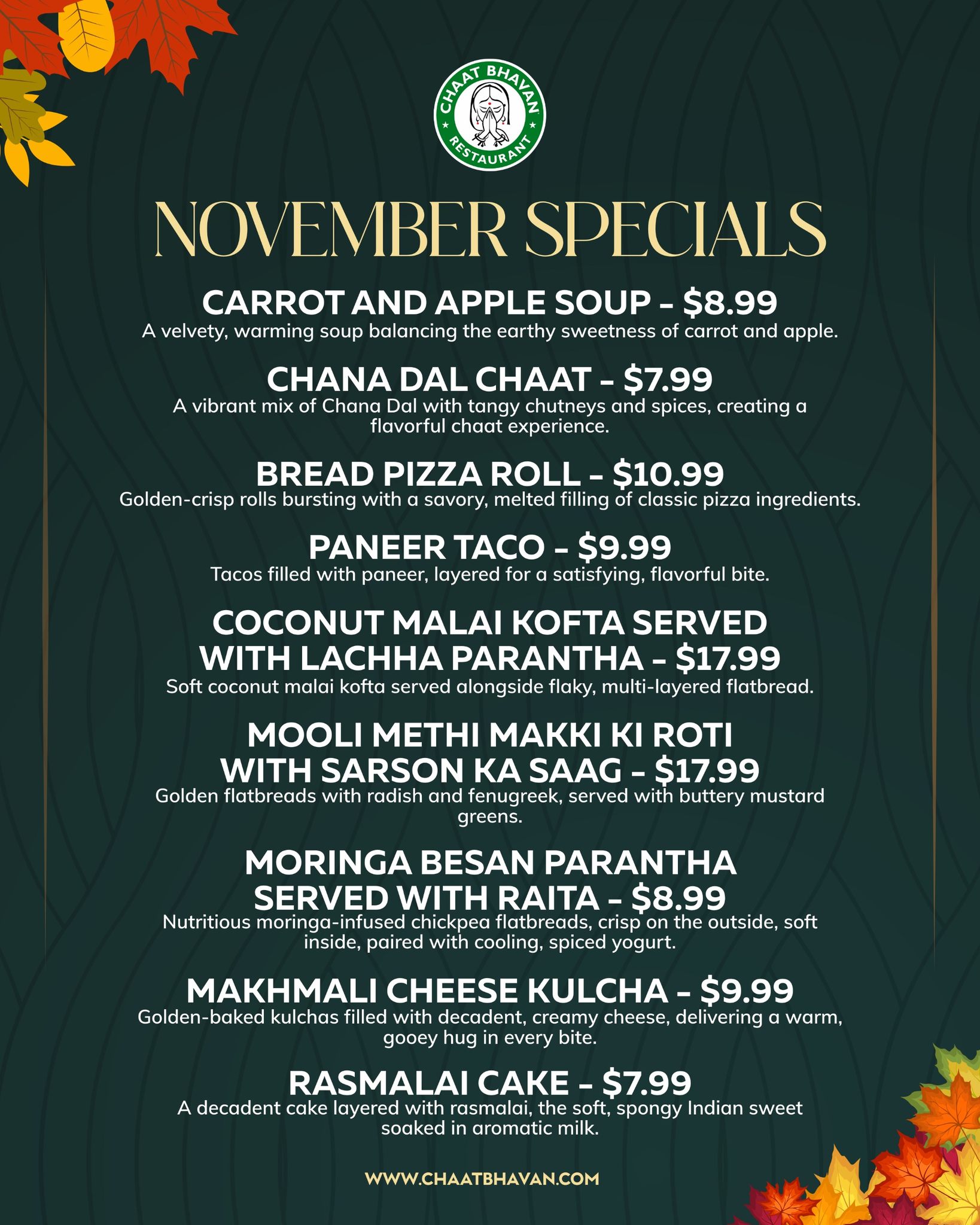 CHAAT BHAVAN
RESTAURANT

NOVEMBER SPECIALS

CARROT AND APPLE SOUP - $8.99
A velvety, warming soup balancing the earthy sweetness of carrot and apple.

CHANA DAL CHAAT - $7.99
A vibrant mix of Chana Dal with tangy chutneys and spices, creating a flavorful chaat experience.

BREAD PIZZA ROLL - $10.99
Golden-crisp rolls bursting with a savory, melted filling of classic pizza ingredients.

PANEER TACO - $9.99
Tacos filled with paneer, layered for a satisfying, flavorful bite.

COCONUT MALAI KOFTA SERVED WITH LACHHA PARANTHA - $17.99
Soft coconut malai kofta served alongside flaky, multi-layered flatbread.

MOOLI METHI MAKKI KI ROTI WITH SARSON KA SAAG - $17.99
Golden flatbreads with radish and fenugreek, served with buttery mustard greens.

MORINGA BESAN PARANTHA SERVED WITH RAITA - $8.99
Nutritious moringa-infused chickpea flatbreads, crisp on the outside, soft inside, paired with cooling, spiced yogurt.

MAKHMALI CHEESE KULCHA - $9.99
Golden-baked kulchas filled with decadent, creamy cheese, delivering a warm, gooey hug in every bite.

RASMALAI CAKE - $7.99
A decadent cake layered with rasmalai, the soft, spongy Indian sweet soaked in aromatic milk.

WWW.CHAATBHAVAN.COM